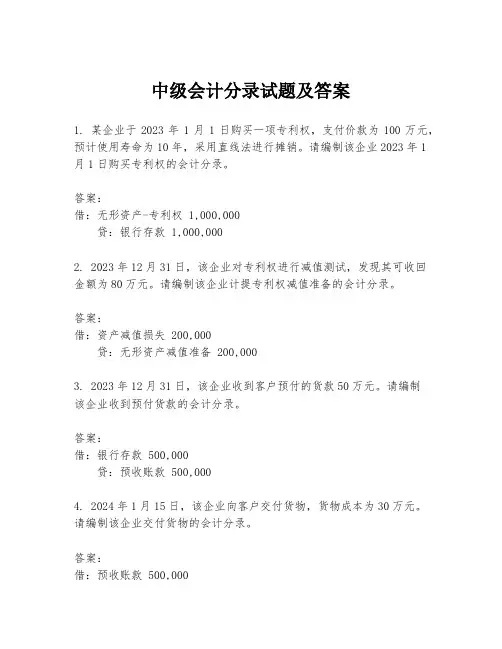 中级会计分录试题及答案

1. 某企业于 2023 年 1 月 1 日购买一项专利权，支付价款为 100 万元，预计使用寿命为 10 年，采用直线法进行摊销。请编制该企业 2023 年 1 月 1 日购买专利权的会计分录。

答案：
借：无形资产-专利权 1,000,000
贷：银行存款 1,000,000

2. 2023 年 12 月 31 日，该企业对专利权进行减值测试，发现其可收回金额为 80 万元。请编制该企业计提专利权减值准备的会计分录。

答案：
借：资产减值损失 200,000
贷：无形资产减值准备 200,000

3. 2023 年 12 月 31 日，该企业收到客户预付的货款 50 万元。请编制该企业收到预付货款的会计分录。

答案：
借：银行存款 500,000
贷：预收账款 500,000

4. 2024 年 1 月 15 日，该企业向客户交付货物，货物成本为 30 万元。请编制该企业交付货物的会计分录。

答案：
借：预收账款 500,000